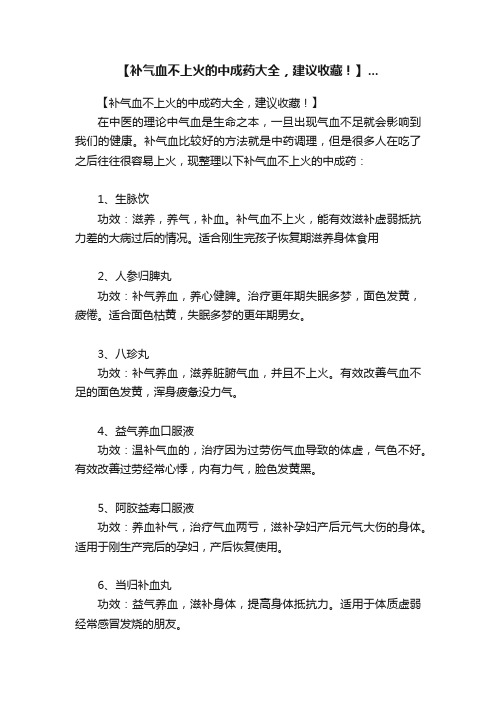 【补气血不上火的中成药大全，建议收藏！】...

【补气血不上火的中成药大全，建议收藏！】

在中医的理论中气血是生命之本，一旦出现气血不足就会影响到我们的健康。补气血比较好的方法就是中药调理，但是很多人在吃了之后往往很容易上火，现整理以下补气血不上火的中成药：

1、生脉饮

功效：滋养，养气，补血。补气血不上火，能有效滋补虚弱抵抗力差的大病过后的情况。适合刚生完孩子恢复期滋养身体食用

2、人参归脾丸

功效：补气养血，养心健脾。治疗更年期失眠多梦，面色发黄，疲倦。适合面色枯黄，失眠多梦的更年期男女。

3、八珍丸

功效：补气养血，滋养脏腑气血，并且不上火。有效改善气血不足的面色发黄，浑身疲惫没力气。

4、益气养血口服液

功效：温补气血的，治疗因为过劳伤气血导致的体虚，气色不好。有效改善过劳经常心悸，内有力气，脸色发黄黑。

5、阿胶益寿口服液

功效：养血补气，治疗气血两亏，滋补孕妇产后元气大伤的身体。适用于刚生产完后的孕妇，产后恢复使用。

6、当归补血丸

功效：益气养血，滋补身体，提高身体抵抗力。适用于体质虚弱经常感冒发烧的朋友。